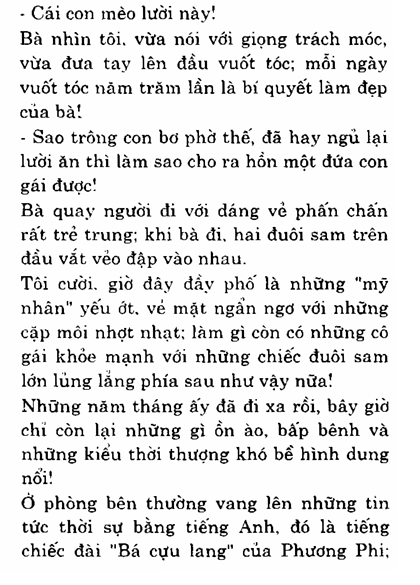 - Cái con mèo lười này!

Bà nhìn tôi, vừa nói với giọng trách móc, vừa đưa tay lên đầu vuốt tóc; mỗi ngày vuốt tóc năm trăm lần là bí quyết làm đẹp của bà!

- Sao trông con bơ phờ thế, đã hay ngủ lại lười ăn thì làm sao cho ra hồn một đứa con gái được!

Bà quay người đi với dáng vẻ phấn chấn rất trẻ trung; khi bà đi, hai đuôi sam trên đầu vắt vẻo đập vào nhau.

Tôi cười, giờ đây đầy phố là những "mỹ nhân" yếu ớt, vẻ mặt ngẩn ngơ với những cặp môi nhợt nhạt; làm gì còn có những cô gái khỏe mạnh với những chiếc đuôi sam lớn lủng lẳng phía sau như vậy nữa!

Những năm tháng ấy đã đi xa rồi, bây giờ chỉ còn lại những gì ồn ào, bấp bênh và những kiểu thời thượng khó bề hình dung nổi!

Ở phòng bên thường vang lên những tin tức thời sự bằng tiếng Anh, đó là tiếng chiếc đài "Bá cựu lang" của Phương Phi;